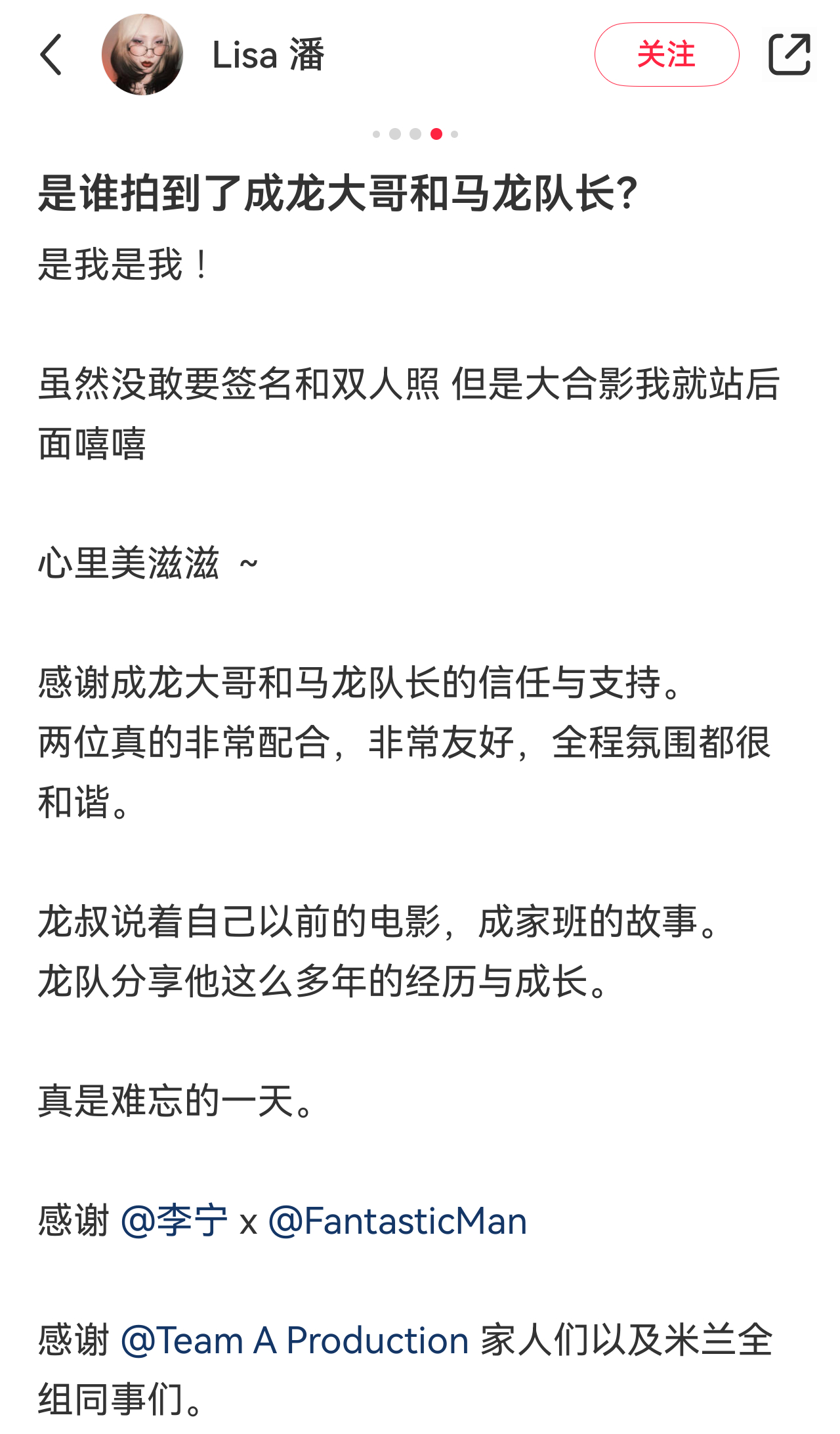 Lisa 潘

关注

是谁拍到了成龙大哥和马龙队长?

是我是我！

虽然没敢要签名和双人照 但是大合影我就站后面嘻嘻

心里美滋滋 ~

感谢成龙大哥和马龙队长的信任与支持。
两位真的非常配合，非常友好，全程氛围都很和谐。

龙叔说着自己以前的电影，成家班的故事。
龙队分享他这么多年的经历与成长。

真是难忘的一天。

感谢 @李宁 x @FantasticMan

感谢 @Team A Production 家人们以及米兰全组同事们。